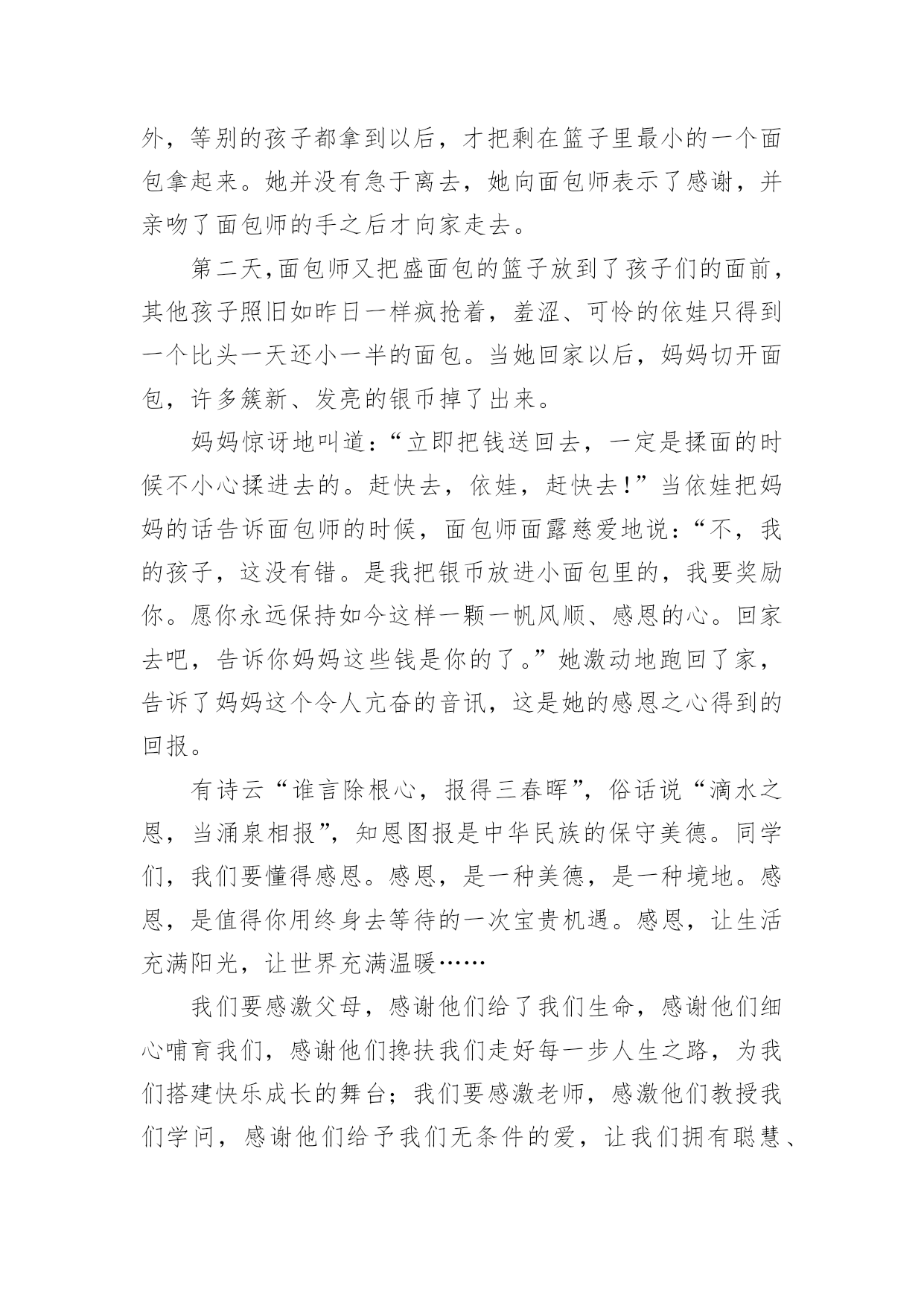 外，等别的孩子都拿到以后，才把剩在篮子里最小的一个面包拿起来。她并没有急于离去，她向面包师表示了感谢，并亲吻了面包师的手之后才向家走去。

第二天,面包师又把盛面包的篮子放到了孩子们的面前，其他孩子照旧如昨日一样疯抢着，羞涩、可怜的依娃只得到一个比头一天还小一半的面包。当她回家以后，妈妈切开面包，许多簇新、发亮的银币掉了出来。

妈妈惊讶地叫道:“立即把钱送回去，一定是揉面的时候不小心揉进去的。赶快去，依娃，赶快去!”当依娃把妈妈的话告诉面包师的时候，面包师面露慈爱地说:“不，我的孩子，这没有错。是我把银币放进小面包里的，我要奖励你。愿你永远保持如今这样一颗一帆风顺、感恩的心。回家去吧，告诉你妈妈这些钱是你的了。”她激动地跑回了家，告诉了妈妈这个令人亢奋的音讯，这是她的感恩之心得到的回报。

有诗云“谁言除根心，报得三春晖”，俗话说“滴水之恩，当涌泉相报”，知恩图报是中华民族的保守美德。同学们，我们要懂得感恩。感恩，是一种美德，是一种境地。感恩，是值得你用终身去等待的一次宝贵机遇。感恩，让生活充满阳光，让世界充满温暖……

我们要感激父母，感谢他们给了我们生命，感谢他们细心哺育我们，感谢他们搀扶我们走好每一步人生之路，为我们搭建快乐成长的舞台；我们要感激老师，感激他们教授我们学问，感谢他们给予我们无条件的爱，让我们拥有聪慧、